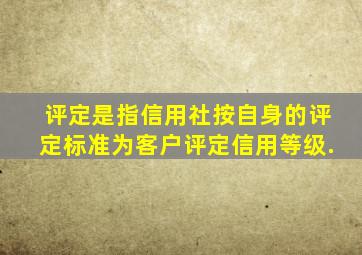 评定是指信用社按自身的评定标准为客户评定信用等级.